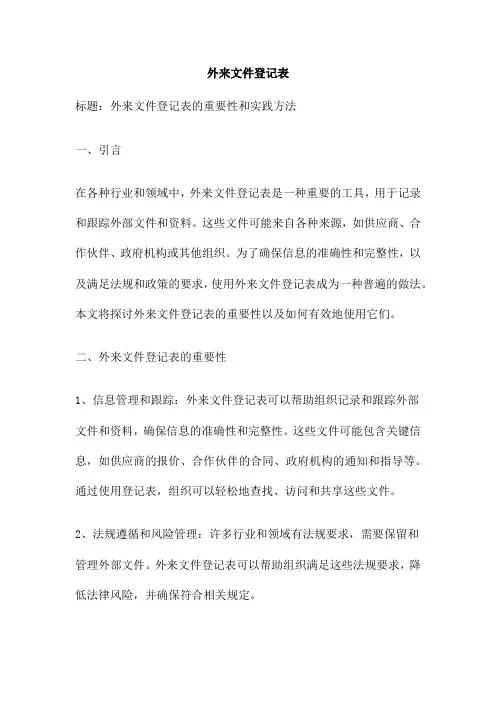 外来文件登记表

标题：外来文件登记表的重要性和实践方法

一、引言

在各种行业和领域中，外来文件登记表是一种重要的工具，用于记录和跟踪外部文件和资料。这些文件可能来自各种来源，如供应商、合作伙伴、政府机构或其他组织。为了确保信息的准确性和完整性，以及满足法规和政策的要求，使用外来文件登记表成为一种普遍的做法。本文将探讨外来文件登记表的重要性以及如何有效地使用它们。

二、外来文件登记表的重要性

1、信息管理和跟踪：外来文件登记表可以帮助组织记录和跟踪外部文件和资料，确保信息的准确性和完整性。这些文件可能包含关键信息，如供应商的报价、合作伙伴的合同、政府机构的通知和指导等。通过使用登记表，组织可以轻松地查找、访问和共享这些文件。

2、法规遵循和风险管理：许多行业和领域有法规要求，需要保留和管理外部文件。外来文件登记表可以帮助组织满足这些法规要求，降低法律风险，并确保符合相关规定。